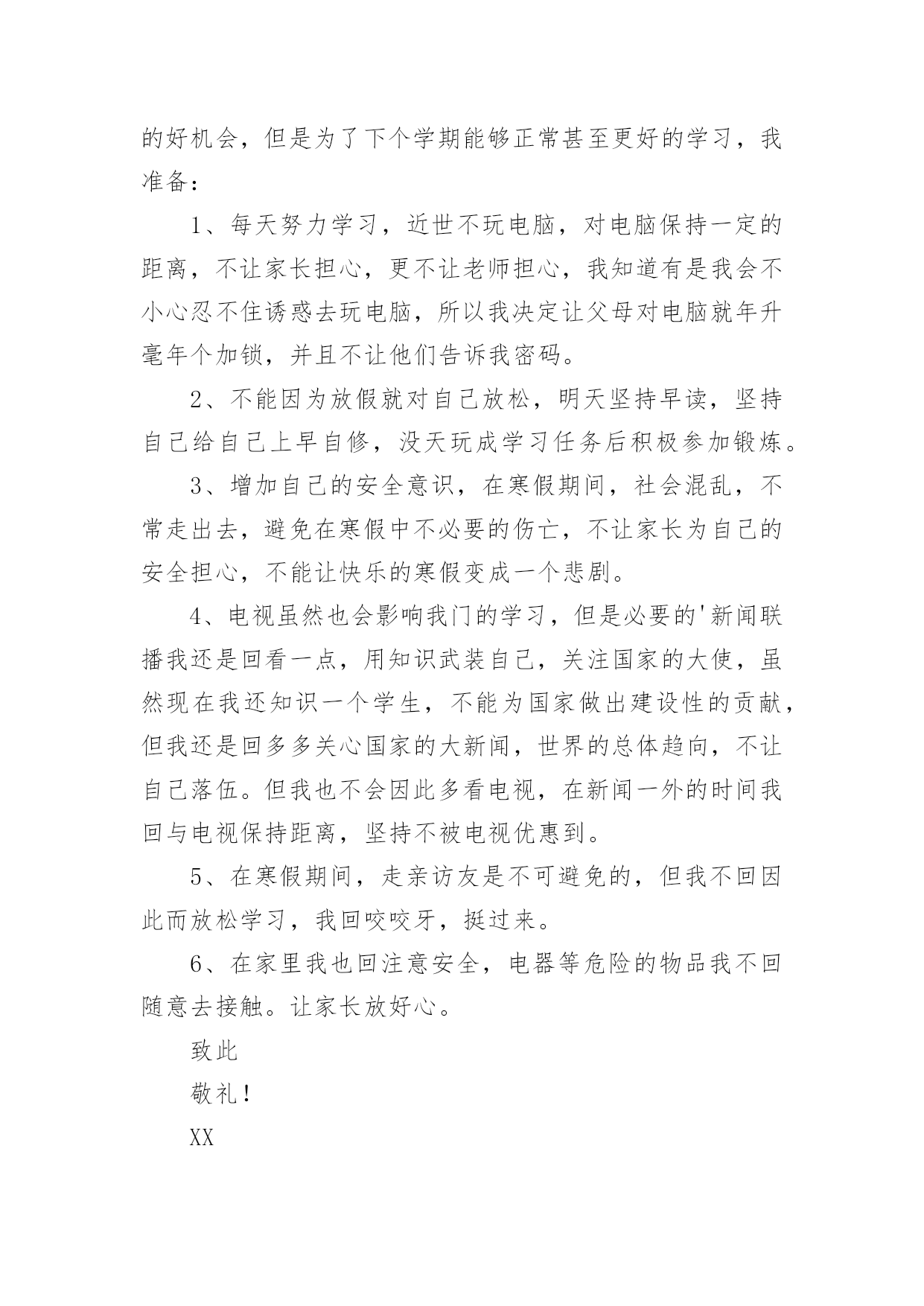 的好机会，但是为了下个学期能够正常甚至更好的学习，我准备：

1、每天努力学习，近世不玩电脑，对电脑保持一定的距离，不让家长担心，更不让老师担心，我知道有是我会不小心忍不住诱惑去玩电脑，所以我决定让父母对电脑就年升毫年个加锁，并且不让他们告诉我密码。

2、不能因为放假就对自己放松，明天坚持早读，坚持自己给自己上早自修，没天玩成学习任务后积极参加锻炼。

3、增加自己的安全意识，在寒假期间，社会混乱，不常走出去，避免在寒假中不必要的伤亡，不让家长为自己的安全担心，不能让快乐的寒假变成一个悲剧。

4、电视虽然也会影响我门的学习，但是必要的'新闻联播我还是回看一点，用知识武装自己，关注国家的大使，虽然现在我还知识一个学生，不能为国家做出建设性的贡献，但我还是回多多关心国家的大新闻，世界的总体趋向，不让自己落伍。但我也不会因此多看电视，在新闻一外的时间我回与电视保持距离，坚持不被电视优惠到。

5、在寒假期间，走亲访友是不可避免的，但我不回因此而放松学习，我回咬咬牙，挺过来。

6、在家里我也回注意安全，电器等危险的物品我不回随意去接触。让家长放好心。

致此

敬礼！

XX